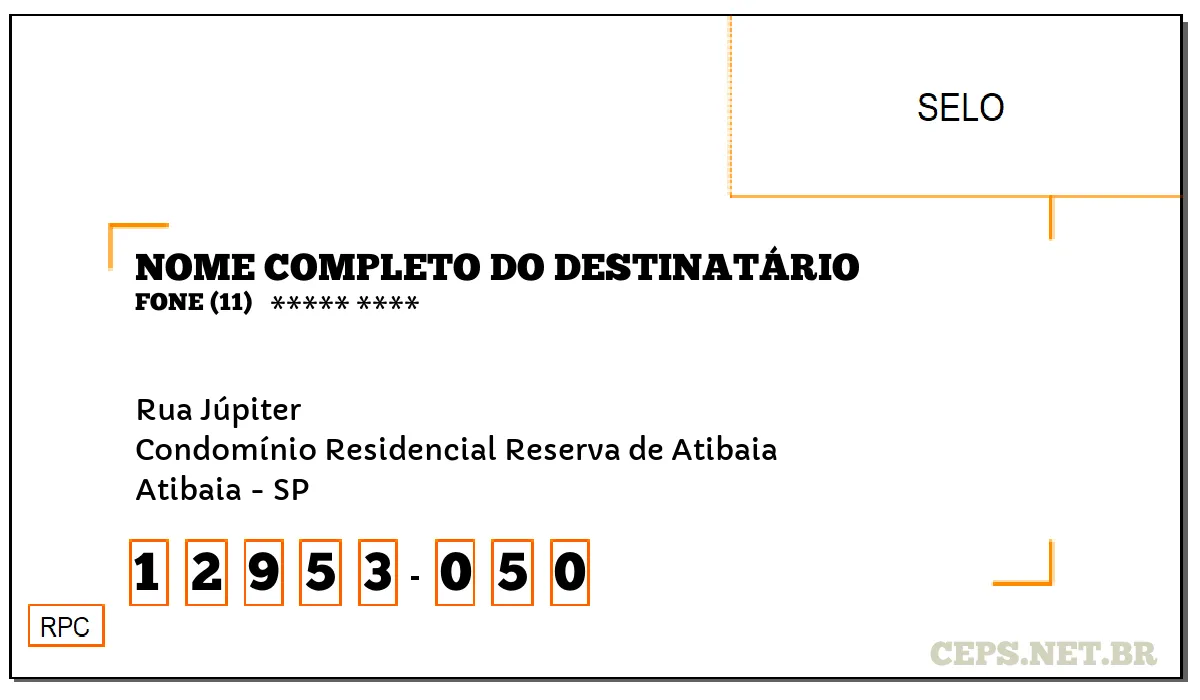 SELO

NOME COMPLETO DO DESTINATÁRIO
FONE (11) ***** ****

Rua Júpiter
Condomínio Residencial Reserva de Atibaia
Atibaia - SP

1 2 9 5 3 - 0 5 0

RPC

CEPS.NET.BR